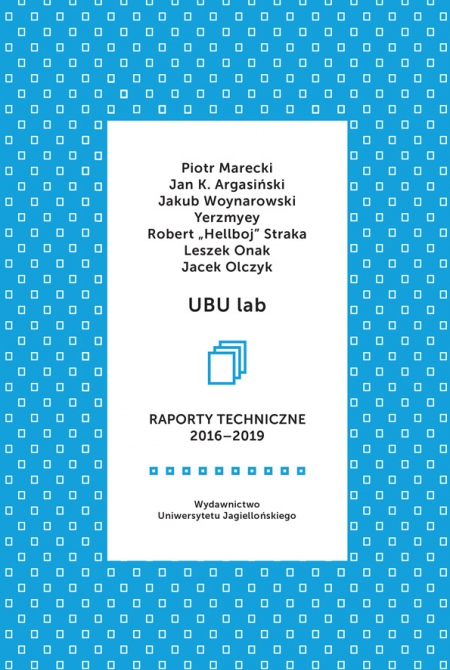 Piotr Marecki
Jan K. Argasiński
Jakub Woynarowski
Yerzmyey
Robert „Hellboj” Straka
Leszek Onak
Jacek Olczyk

UBU lab

RAPORTY TECHNICZNE
2016–2019

Wydawnictwo
Uniwersytetu Jagiellońskiego